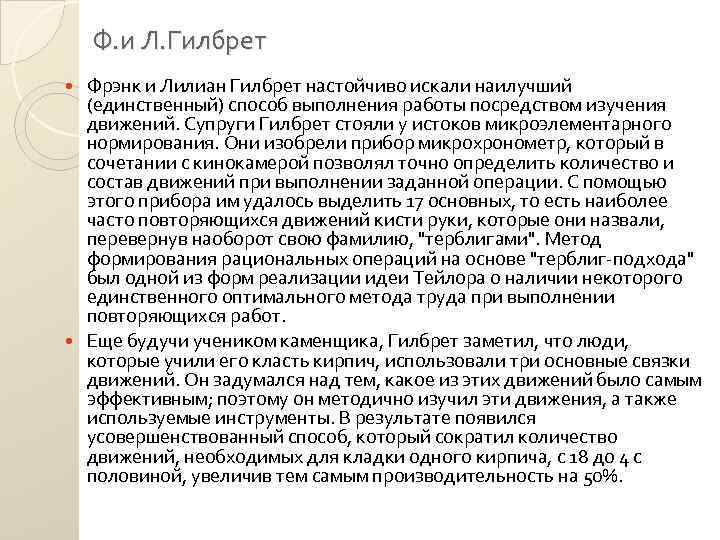 Ф.и Л.Гилбрет

Фрэнк и Лилиан Гилбрет настойчиво искали наилучший (единственный) способ выполнения работы посредством изучения движений. Супруги Гилбрет стояли у истоков микроэлементарного нормирования. Они изобрели прибор микрохронометр, который в сочетании с кинокамерой позволял точно определить количество и состав движений при выполнении заданной операции. С помощью этого прибора им удалось выделить 17 основных, то есть наиболее часто повторяющихся движений кисти руки, которые они назвали, перевернув наоборот свою фамилию, "терблигами". Метод формирования рациональных операций на основе "терблиг-подхода" был одной из форм реализации идеи Тейлора о наличии некоторого единственного оптимального метода труда при выполнении повторяющихся работ.

Еще будучи учеником каменщика, Гилбрет заметил, что люди, которые учили его класть кирпич, использовали три основные связки движений. Он задумался над тем, какое из этих движений было самым эффективным; поэтому он методично изучил эти движения, а также используемые инструменты. В результате появился усовершенствованный способ, который сократил количество движений, необходимых для кладки одного кирпича, с 18 до 4 с половиной, увеличив тем самым производительность на 50%.